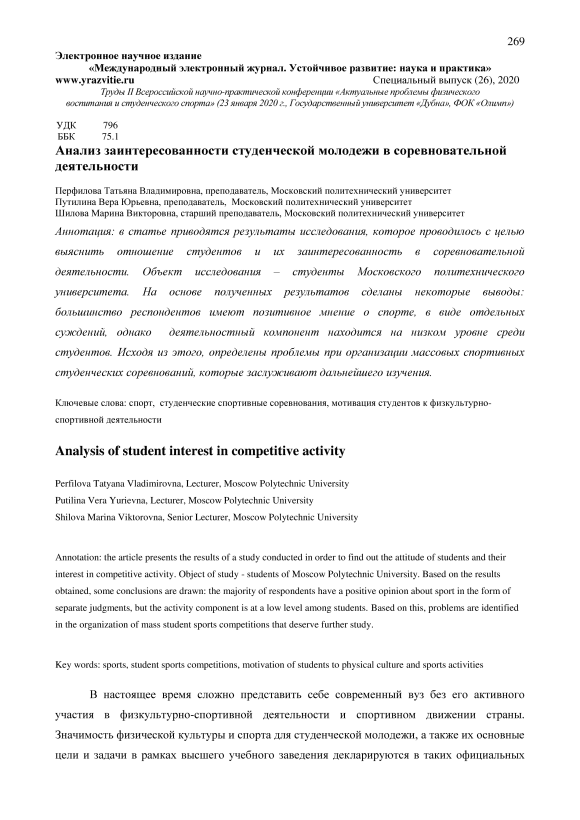 269

Электронное научное издание
«Международный электронный журнал. Устойчивое развитие: наука и практика»
www.yrazvitie.ru Специальный выпуск (26), 2020
Труды II Всероссийской научно-практической конференции «Актуальные проблемы физического воспитания и студенческого спорта» (23 января 2020 г., Государственный университет «Дубна», ФОК «Олимп»)

УДК 796
ББК 75.1

Анализ заинтересованности студенческой молодежи в соревновательной деятельности

Перфилова Татьяна Владимировна, преподаватель, Московский политехнический университет
Путилина Вера Юрьевна, преподаватель, Московский политехнический университет
Шилова Марина Викторовна, старший преподаватель, Московский политехнический университет

Аннотация: в статье приводятся результаты исследования, которое проводилось с целью выяснить отношение студентов и их заинтересованность в соревновательной деятельности. Объект исследования – студенты Московского политехнического университета. На основе полученных результатов сделаны некоторые выводы: большинство респондентов имеют позитивное мнение о спорте, в виде отдельных суждений, однако деятельностный компонент находится на низком уровне среди студентов. Исходя из этого, определены проблемы при организации массовых спортивных студенческих соревнований, которые заслуживают дальнейшего изучения.

Ключевые слова: спорт, студенческие спортивные соревнования, мотивация студентов к физкультурно-спортивной деятельности

Analysis of student interest in competitive activity

Perfilova Tatyana Vladimirovna, Lecturer, Moscow Polytechnic University
Putilina Vera Yurievna, Lecturer, Moscow Polytechnic University
Shilova Marina Viktorovna, Senior Lecturer, Moscow Polytechnic University

Annotation: the article presents the results of a study conducted in order to find out the attitude of students and their interest in competitive activity. Object of study - students of Moscow Polytechnic University. Based on the results obtained, some conclusions are drawn: the majority of respondents have a positive opinion about sport in the form of separate judgments, but the activity component is at a low level among students. Based on this, problems are identified in the organization of mass student sports competitions that deserve further study.

Key words: sports, student sports competitions, motivation of students to physical culture and sports activities

В настоящее время сложно представить себе современный вуз без его активного участия в физкультурно-спортивной деятельности и спортивном движении страны. Значимость физической культуры и спорта для студенческой молодежи, а также их основные цели и задачи в рамках высшего учебного заведения декларируются в таких официальных